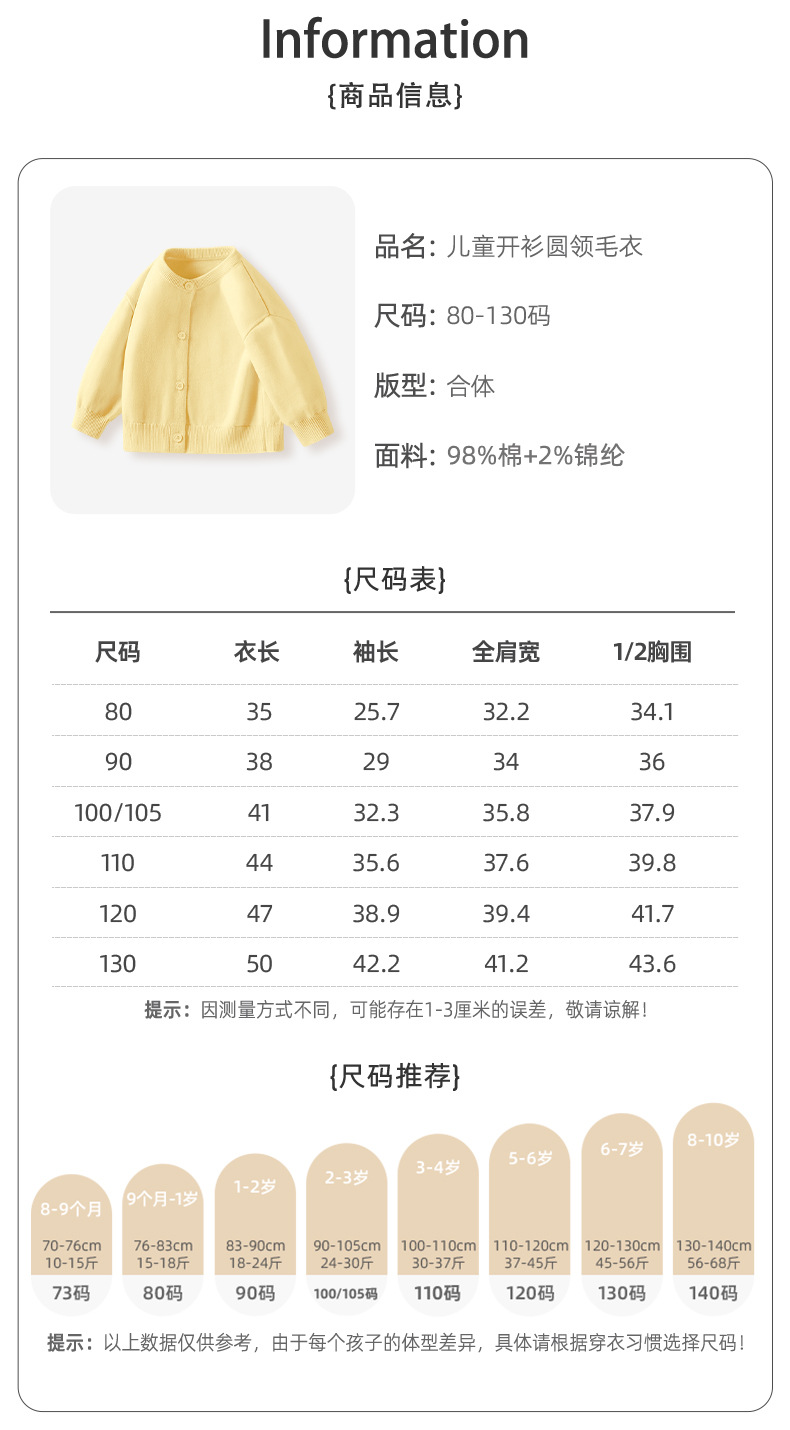 Information
{商品信息}

品名: 儿童开衫圆领毛衣

尺码: 80-130码

版型: 合体

面料: 98%棉+2%锦纶

{尺码表}

| 尺码 | 衣长 | 袖长 | 全肩宽 | 1/2胸围 |
|---|---|---|---|---|
| 80 | 35 | 25.7 | 32.2 | 34.1 |
| 90 | 38 | 29 | 34 | 36 |
| 100/105 | 41 | 32.3 | 35.8 | 37.9 |
| 110 | 44 | 35.6 | 37.6 | 39.8 |
| 120 | 47 | 38.9 | 39.4 | 41.7 |
| 130 | 50 | 42.2 | 41.2 | 43.6 |

提示：因测量方式不同，可能存在1-3厘米的误差，敬请谅解！

{尺码推荐}

8-9个月
70-76cm
10-15斤
73码

9个月-1岁
76-83cm
15-18斤
80码

1-2岁
83-90cm
18-24斤
90码

2-3岁
90-105cm
24-30斤
100/105码

3-4岁
100-110cm
30-37斤
110码

5-6岁
110-120cm
37-45斤
120码

6-7岁
120-130cm
45-56斤
130码

8-10岁
130-140cm
56-68斤
140码

提示：以上数据仅供参考，由于每个孩子的体型差异，具体请根据穿衣习惯选择尺码！